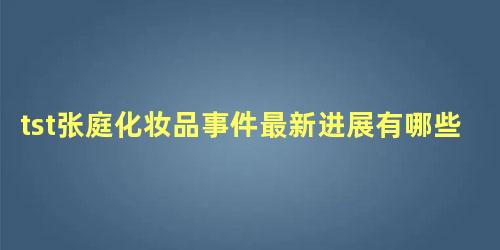 tst张庭化妆品事件最新进展有哪些